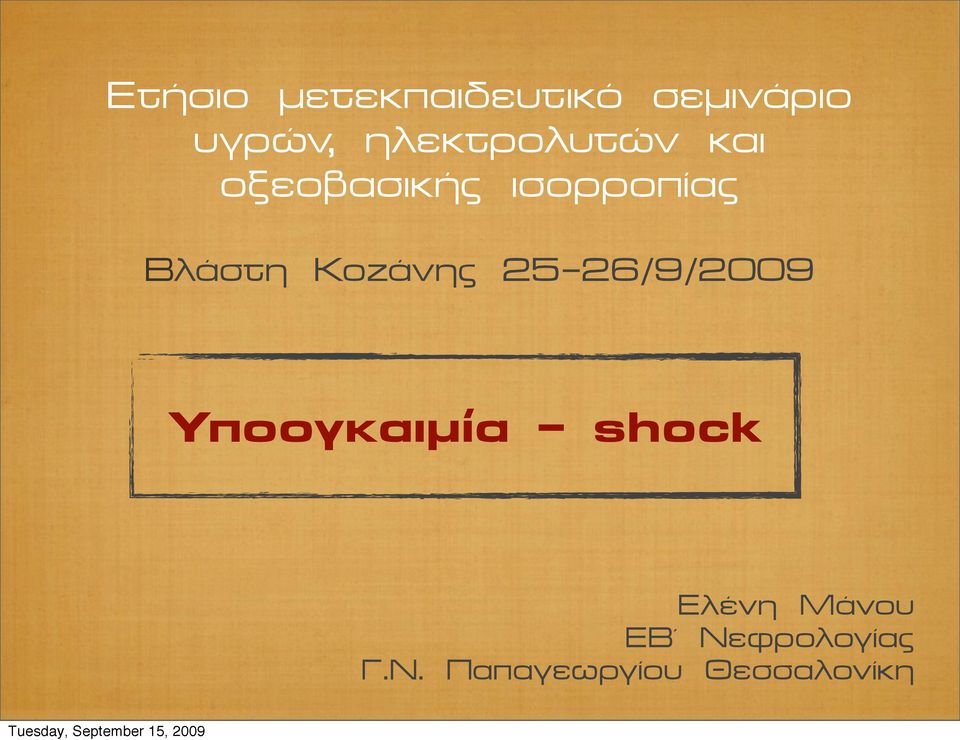 Ετήσιο μετεκπαιδευτικό σεμινάριο υγρών, ηλεκτρολυτών και οξεοβασικής ισορροπίας

Βλάστη Κοζάνης 25-26/9/2009

Υποογκαιμία - shock

Ελένη Μάνου
ΕΒ΄ Νεφρολογίας
Γ.Ν. Παπαγεωργίου Θεσσαλονίκη

Tuesday, September 15, 2009